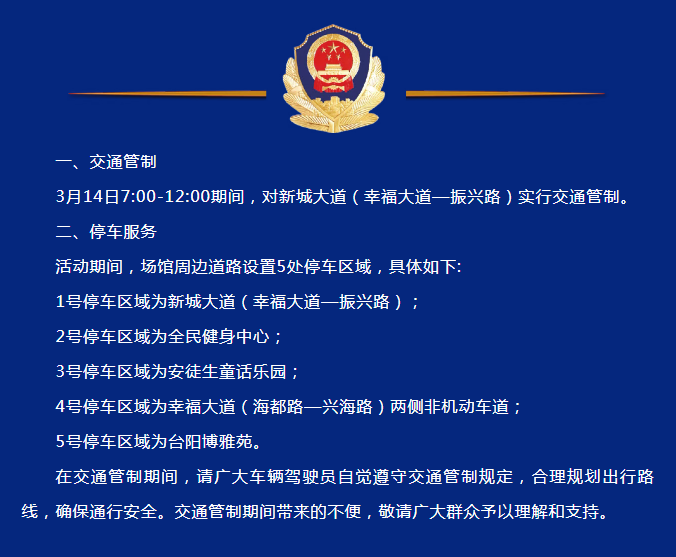 一、交通管制

3月14日7:00-12:00期间，对新城大道（幸福大道—振兴路）实行交通管制。

二、停车服务

活动期间，场馆周边道路设置5处停车区域，具体如下:

1号停车区域为新城大道（幸福大道—振兴路）；

2号停车区域为全民健身中心；

3号停车区域为安徒生童话乐园；

4号停车区域为幸福大道（海都路—兴海路）两侧非机动车道；

5号停车区域为台阳博雅苑。

在交通管制期间，请广大车辆驾驶员自觉遵守交通管制规定，合理规划出行路线，确保通行安全。交通管制期间带来的不便，敬请广大群众予以理解和支持。